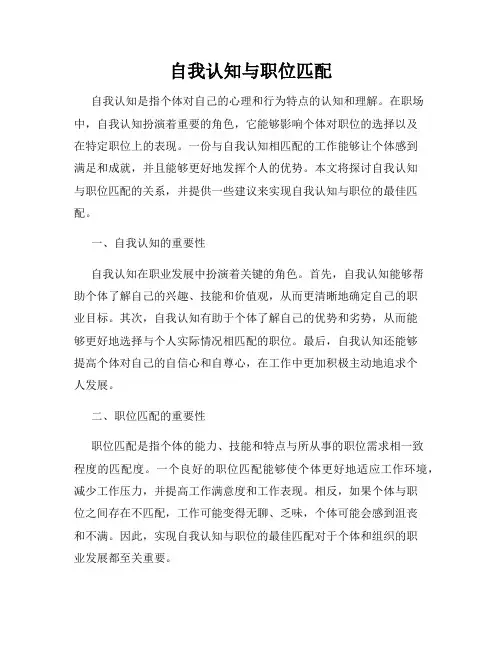 自我认知与职位匹配

自我认知是指个体对自己的心理和行为特点的认知和理解。在职场中，自我认知扮演着重要的角色，它能够影响个体对职位的选择以及在特定职位上的表现。一份与自我认知相匹配的工作能够让个体感到满足和成就，并且能够更好地发挥个人的优势。本文将探讨自我认知与职位匹配的关系，并提供一些建议来实现自我认知与职位的最佳匹配。

一、自我认知的重要性

自我认知在职业发展中扮演着关键的角色。首先，自我认知能够帮助个体了解自己的兴趣、技能和价值观，从而更清晰地确定自己的职业目标。其次，自我认知有助于个体了解自己的优势和劣势，从而能够更好地选择与个人实际情况相匹配的职位。最后，自我认知还能够提高个体对自己的自信心和自尊心，在工作中更加积极主动地追求个人发展。

二、职位匹配的重要性

职位匹配是指个体的能力、技能和特点与所从事的职位需求相一致程度的匹配度。一个良好的职位匹配能够使个体更好地适应工作环境，减少工作压力，并提高工作满意度和工作表现。相反，如果个体与职位之间存在不匹配，工作可能变得无聊、乏味，个体可能会感到沮丧和不满。因此，实现自我认知与职位的最佳匹配对于个体和组织的职业发展都至关重要。